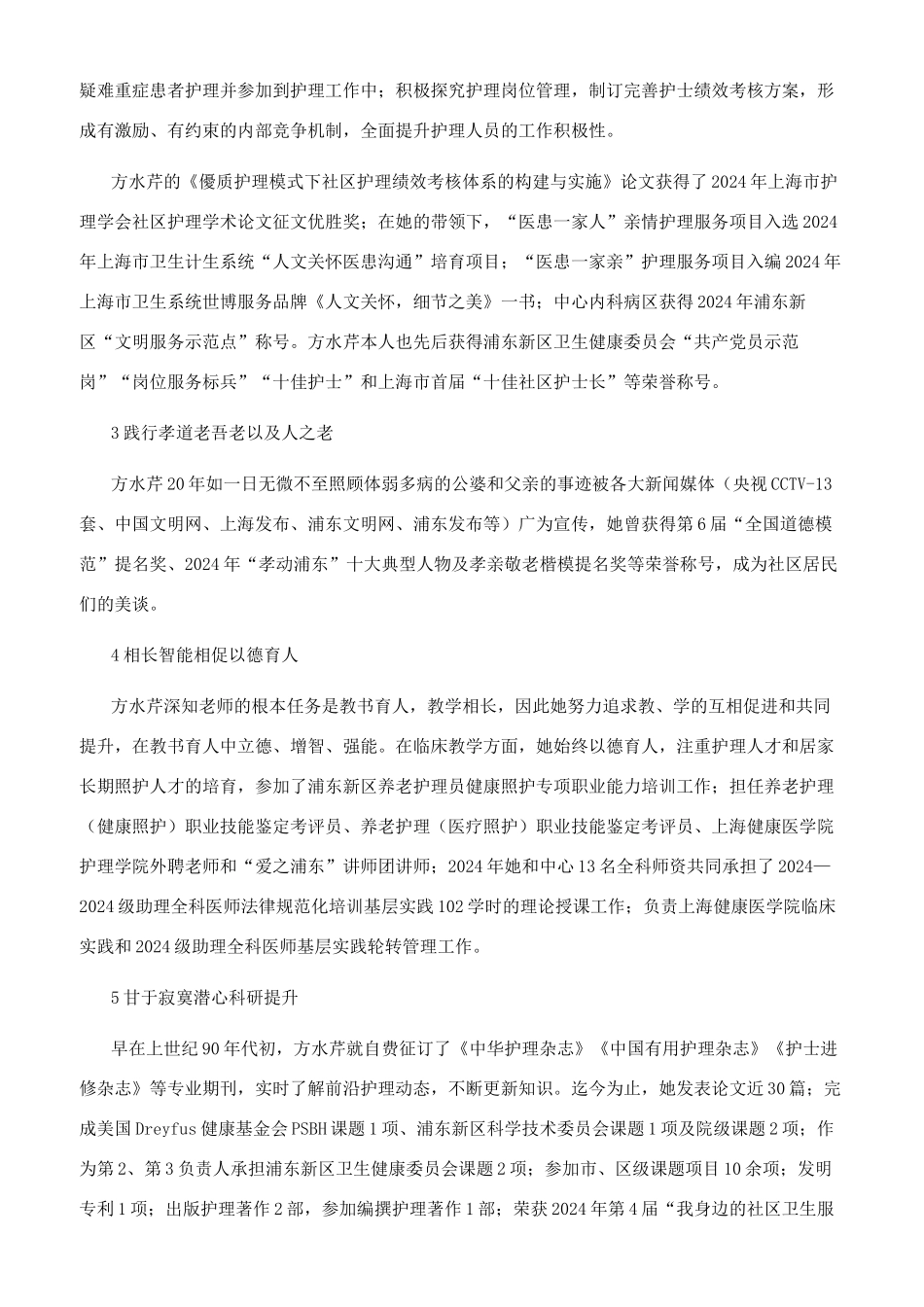 疑难重症患者护理并参加到护理工作中；积极探究护理岗位管理，制订完善护士绩效考核方案，形成有激励、有约束的内部竞争机制，全面提升护理人员的工作积极性。

方水芹的《優质护理模式下社区护理绩效考核体系的构建与实施》论文获得了2024年上海市护理学会社区护理学术论文征文优胜奖；在她的带领下，“医患一家人”亲情护理服务项目入选2024年上海市卫生计生系统“人文关怀医患沟通”培育项目；“医患一家亲”护理服务项目入编2024年上海市卫生系统世博服务品牌《人文关怀，细节之美》一书；中心内科病区获得2024年浦东新区“文明服务示范点”称号。方水芹本人也先后获得浦东新区卫生健康委员会“共产党员示范岗”“岗位服务标兵”“十佳护士”和上海市首届“十佳社区护士长”等荣誉称号。

3践行孝道老吾老以及人之老

方水芹20年如一日无微不至照顾体弱多病的公婆和父亲的事迹被各大新闻媒体（央视CCTV-13套、中国文明网、上海发布、浦东文明网、浦东发布等）广为宣传，她曾获得第6届“全国道德模范”提名奖、2024年“孝动浦东”十大典型人物及孝亲敬老楷模提名奖等荣誉称号，成为社区居民们的美谈。

4相长智能相促以德育人

方水芹深知老师的根本任务是教书育人，教学相长，因此她努力追求教、学的互相促进和共同提升，在教书育人中立德、增智、强能。在临床教学方面，她始终以德育人，注重护理人才和居家长期照护人才的培育，参加了浦东新区养老护理员健康照护专项职业能力培训工作；担任养老护理（健康照护）职业技能鉴定考评员、养老护理（医疗照护）职业技能鉴定考评员、上海健康医学院护理学院外聘老师和“爱之浦东”讲师团讲师；2024年她和中心13名全科师资共同承担了2024—2024级助理全科医师法律规范化培训基层实践102学时的理论授课工作；负责上海健康医学院临床实践和2024级助理全科医师基层实践轮转管理工作。

5甘于寂寞潜心科研提升

早在上世纪90年代初，方水芹就自费征订了《中华护理杂志》《中国有用护理杂志》《护士进修杂志》等专业期刊，实时了解前沿护理动态，不断更新知识。迄今为止，她发表论文近30篇；完成美国Dreyfus健康基金会PSBH课题1项、浦东新区科学技术委员会课题1项及院级课题2项；作为第2、第3负责人承担浦东新区卫生健康委员会课题2项；参加市、区级课题项目10余项；发明专利1项；出版护理著作2部，参加编撰护理著作1部；荣获2024年第4届“我身边的社区卫生服